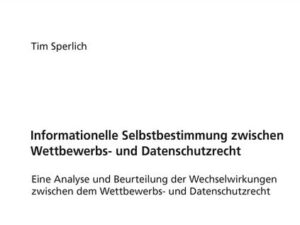 Tim Sperlich

Informationelle Selbstbestimmung zwischen Wettbewerbs- und Datenschutzrecht

Eine Analyse und Beurteilung der Wechselwirkungen zwischen dem Wettbewerbs- und Datenschutzrecht